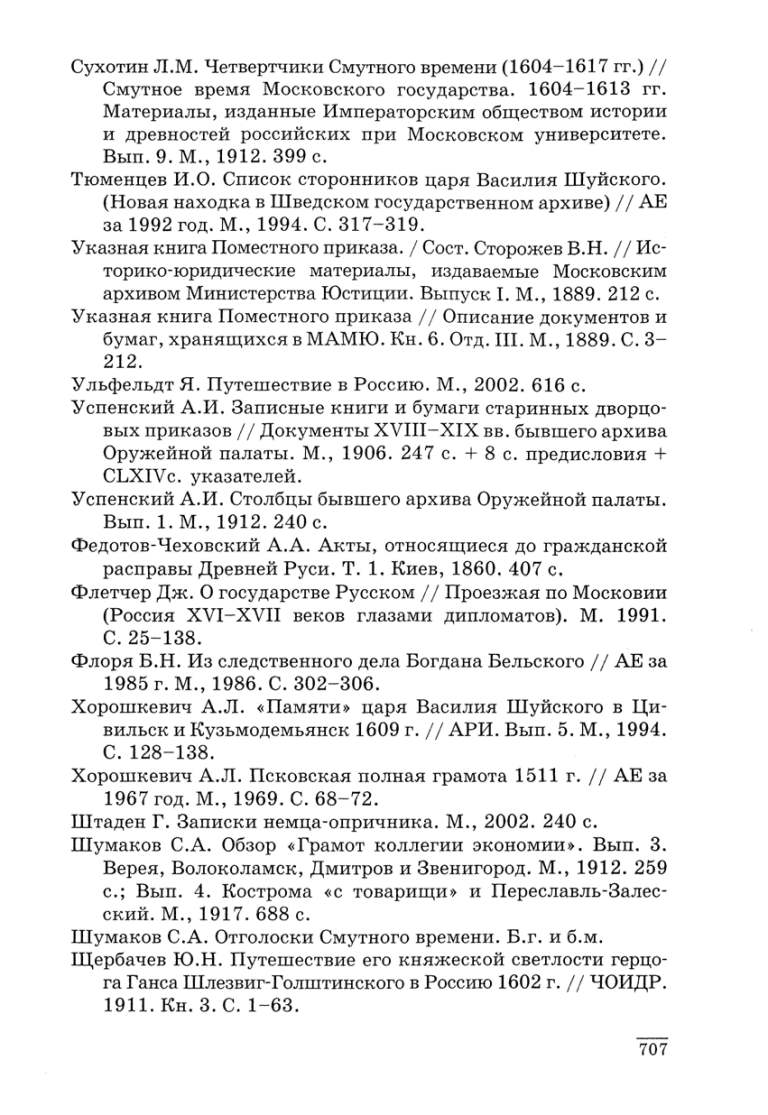 Сухотин Л.М. Четвертчики Смутного времени (1604–1617 гг.) // Смутное время Московского государства. 1604–1613 гг. Материалы, изданные Императорским обществом истории и древностей российских при Московском университете. Вып. 9. М., 1912. 399 с.

Тюменцев И.О. Список сторонников царя Василия Шуйского. (Новая находка в Шведском государственном архиве) // АЕ за 1992 год. М., 1994. С. 317–319.

Указная книга Поместного приказа. / Сост. Сторожев В.Н. // Историко-юридические материалы, издаваемые Московским архивом Министерства Юстиции. Выпуск I. М., 1889. 212 с.

Указная книга Поместного приказа // Описание документов и бумаг, хранящихся в МАМЮ. Кн. 6. Отд. III. М., 1889. С. 3–212.

Ульфельдт Я. Путешествие в Россию. М., 2002. 616 с.

Успенский А.И. Записные книги и бумаги старинных дворцовых приказов // Документы XVIII–XIX вв. бывшего архива Оружейной палаты. М., 1906. 247 с. + 8 с. предисловия + CLXIVс. указателей.

Успенский А.И. Столбцы бывшего архива Оружейной палаты. Вып. 1. М., 1912. 240 с.

Федотов-Чеховский А.А. Акты, относящиеся до гражданской расправы Древней Руси. Т. 1. Киев, 1860. 407 с.

Флетчер Дж. О государстве Русском // Проезжая по Московии (Россия XVI–XVII веков глазами дипломатов). М. 1991. С. 25–138.

Флоря Б.Н. Из следственного дела Богдана Бельского // АЕ за 1985 г. М., 1986. С. 302–306.

Хорошкевич А.Л. «Памяти» царя Василия Шуйского в Цивильск и Кузьмодемьянск 1609 г. // АРИ. Вып. 5. М., 1994. С. 128–138.

Хорошкевич А.Л. Псковская полная грамота 1511 г. // АЕ за 1967 год. М., 1969. С. 68–72.

Штаден Г. Записки немца-опричника. М., 2002. 240 с.

Шумаков С.А. Обзор «Грамот коллегии экономии». Вып. 3. Верея, Волоколамск, Дмитров и Звенигород. М., 1912. 259 с.; Вып. 4. Кострома «с товарищи» и Переславль-Залесский. М., 1917. 688 с.

Шумаков С.А. Отголоски Смутного времени. Б.г. и б.м.

Щербачев Ю.Н. Путешествие его княжеской светлости герцога Ганса Шлезвиг-Голштинского в Россию 1602 г. // ЧОИДР. 1911. Кн. 3. С. 1–63.

707